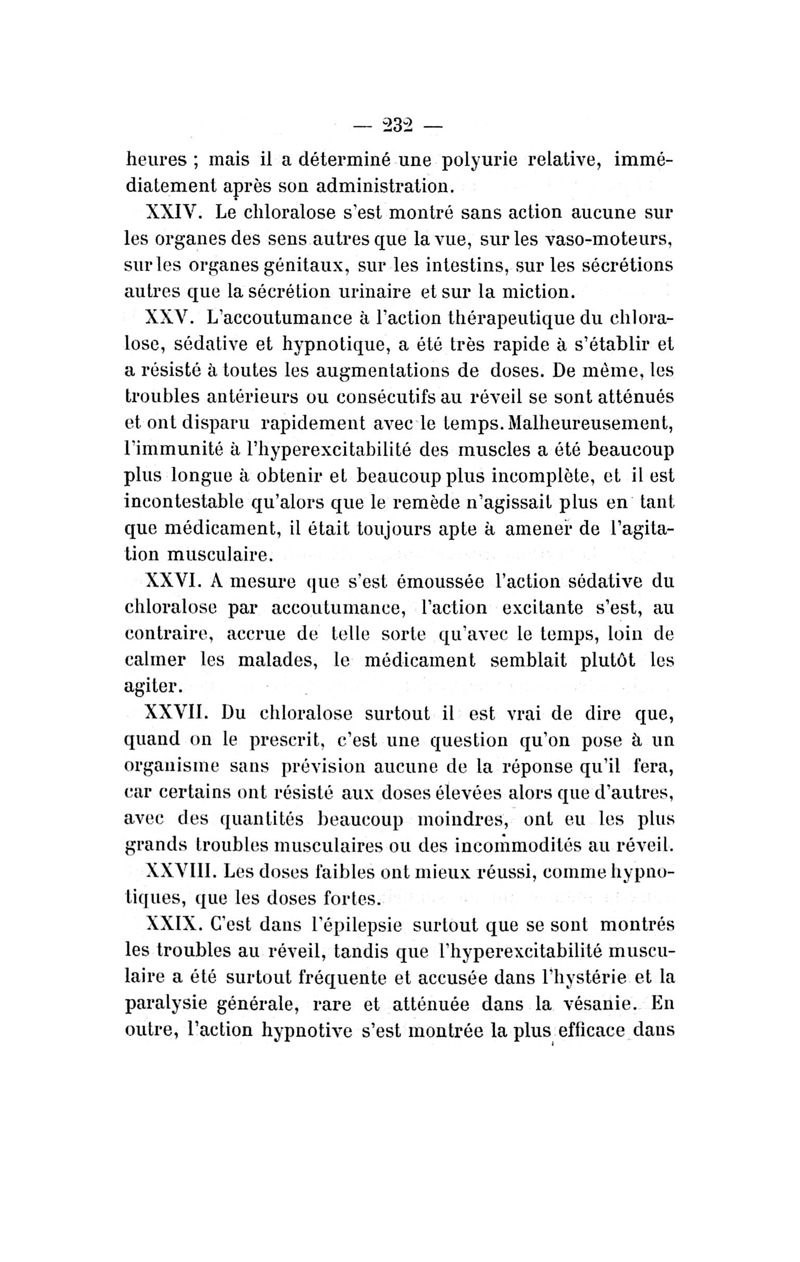 — 232 —

heures ; mais il a déterminé une polyurie relative, immédiatement après son administration.

XXIV. Le chloralose s'est montré sans action aucune sur les organes des sens autres que la vue, sur les vaso-moteurs, sur les organes génitaux, sur les intestins, sur les sécrétions autres que la sécrétion urinaire et sur la miction.

XXV. L'accoutumance à l'action thérapeutique du chloralose, sédative et hypnotique, a été très rapide à s'établir et a résisté à toutes les augmentations de doses. De même, les troubles antérieurs ou consécutifs au réveil se sont atténués et ont disparu rapidement avec le temps. Malheureusement, l'immunité à l'hyperexcitabilité des muscles a été beaucoup plus longue à obtenir et beaucoup plus incomplète, et il est incontestable qu'alors que le remède n'agissait plus en tant que médicament, il était toujours apte à amener de l'agitation musculaire.

XXVI. A mesure que s'est émoussée l'action sédative du chloralose par accoutumance, l'action excitante s'est, au contraire, accrue de telle sorte qu'avec le temps, loin de calmer les malades, le médicament semblait plutôt les agiter.

XXVII. Du chloralose surtout il est vrai de dire que, quand on le prescrit, c'est une question qu'on pose à un organisme sans prévision aucune de la réponse qu'il fera, car certains ont résisté aux doses élevées alors que d'autres, avec des quantités beaucoup moindres, ont eu les plus grands troubles musculaires ou des incommodités au réveil.

XXVIII. Les doses faibles ont mieux réussi, comme hypnotiques, que les doses fortes.

XXIX. C'est dans l'épilepsie surtout que se sont montrés les troubles au réveil, tandis que l'hyperexcitabilité musculaire a été surtout fréquente et accusée dans l'hystérie et la paralysie générale, rare et atténuée dans la vésanie. En outre, l'action hypnotive s'est montrée la plus efficace dans